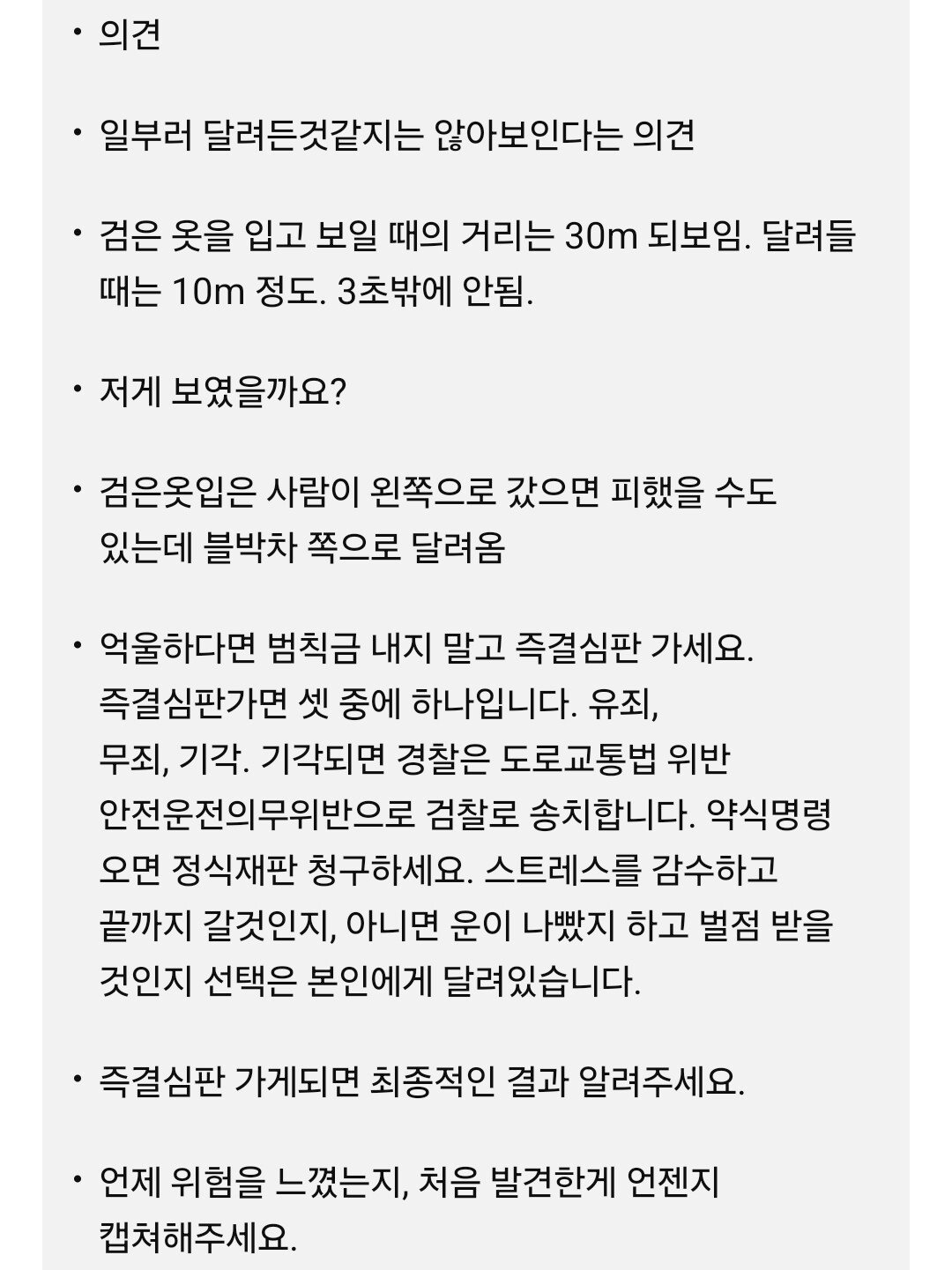 • 의견

• 일부러 달려든것같지는 않아보인다는 의견

• 검은 옷을 입고 보일 때의 거리는 30m 되보임. 달려들 때는 10m 정도. 3초밖에 안됨.

• 저게 보였을까요?

• 검은옷입은 사람이 왼쪽으로 갔으면 피했을 수도 있는데 블박차 쪽으로 달려옴

• 억울하다면 범칙금 내지 말고 즉결심판 가세요. 즉결심판가면 셋 중에 하나입니다. 유죄, 무죄, 기각. 기각되면 경찰은 도로교통법 위반 안전운전의무위반으로 검찰로 송치합니다. 약식명령 오면 정식재판 청구하세요. 스트레스를 감수하고 끝까지 갈것인지, 아니면 운이 나빴지 하고 벌점 받을 것인지 선택은 본인에게 달려있습니다.

• 즉결심판 가게되면 최종적인 결과 알려주세요.

• 언제 위험을 느꼈는지, 처음 발견한게 언젠지 캡쳐해주세요.